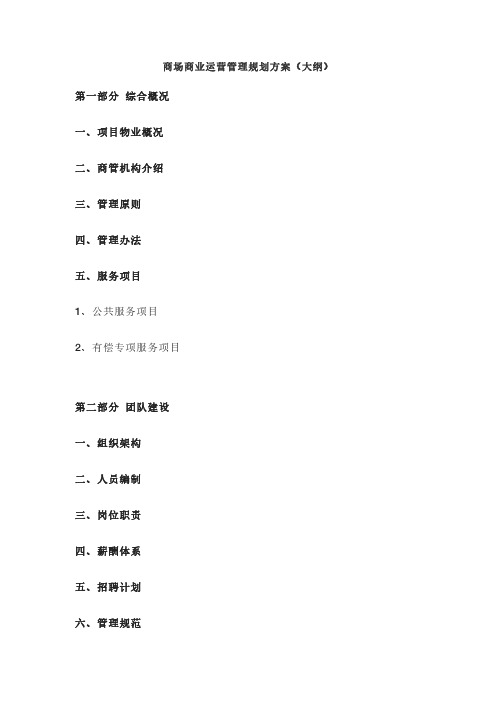 商场商业运营管理规划方案（大纲）

第一部分 综合概况

一、项目物业概况

二、商管机构介绍

三、管理原则

四、管理办法

五、服务项目

1、公共服务项目

2、有偿专项服务项目

第二部分 团队建设

一、组织架构

二、人员编制

三、岗位职责

四、薪酬体系

五、招聘计划

六、管理规范